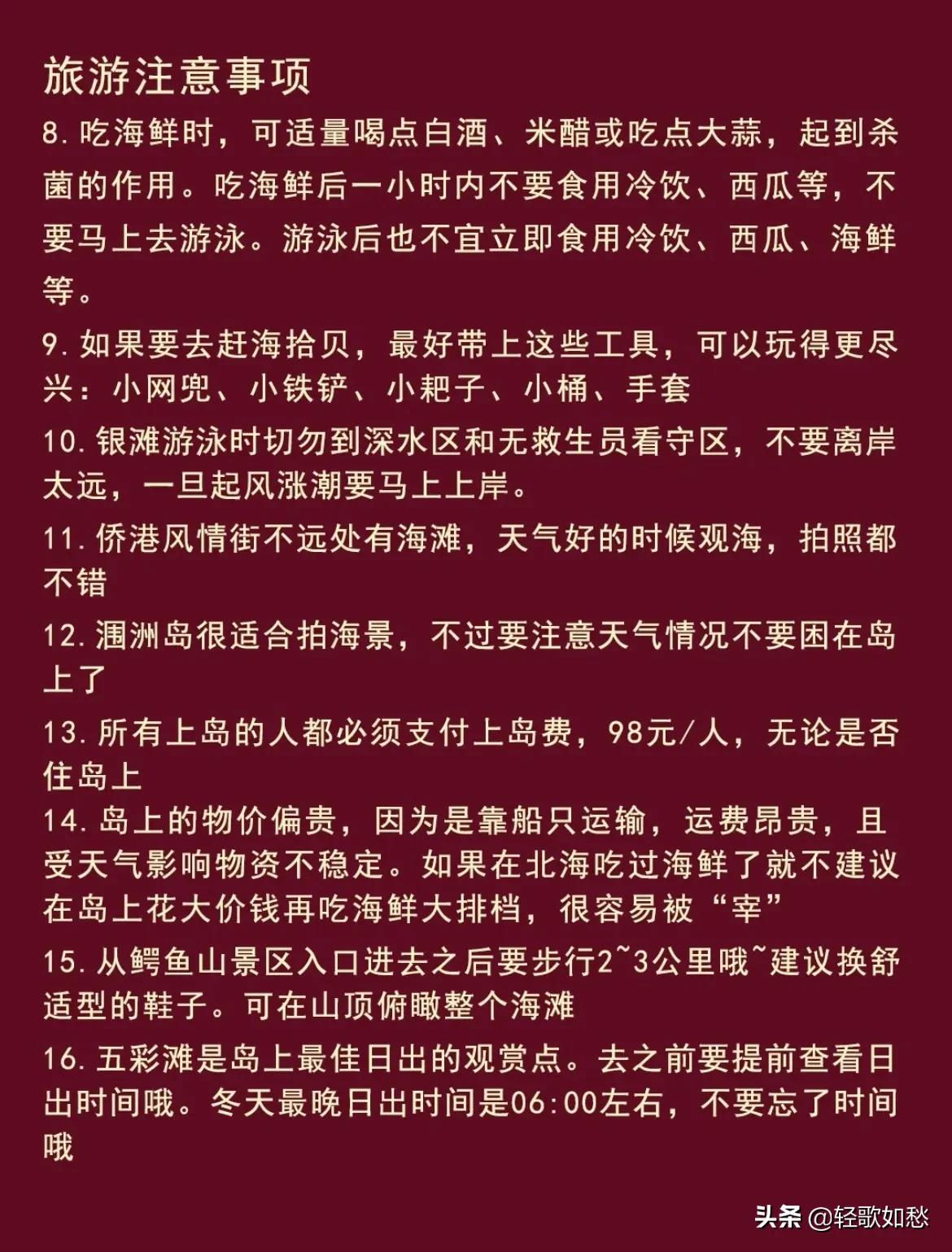 旅游注意事项

8.吃海鲜时，可适量喝点白酒、米醋或吃点大蒜，起到杀菌的作用。吃海鲜后一小时内不要食用冷饮、西瓜等，不要马上去游泳。游泳后也不宜立即食用冷饮、西瓜、海鲜等。

9.如果要去赶海拾贝，最好带上这些工具，可以玩得更尽兴：小网兜、小铁铲、小耙子、小桶、手套

10.银滩游泳时切勿到深水区和无救生员看守区，不要离岸太远，一旦起风涨潮要马上上岸。

11.侨港风情街不远处有海滩，天气好的时候观海，拍照都不错

12.涠洲岛很适合拍海景，不过要注意天气情况不要困在岛上了

13.所有上岛的人都必须支付上岛费，98元/人，无论是否住岛上

14.岛上的物价偏贵，因为是靠船只运输，运费昂贵，且受天气影响物资不稳定。如果在北海吃过海鲜了就不建议在岛上花大价钱再吃海鲜大排档，很容易被“宰”

15.从鳄鱼山景区入口进去之后要步行2~3公里哦~建议换舒适型的鞋子。可在山顶俯瞰整个海滩

16.五彩滩是岛上最佳日出的观赏点。去之前要提前查看日出时间哦。冬天最晚日出时间是06:00左右，不要忘了时间哦

头条 @轻歌如愁